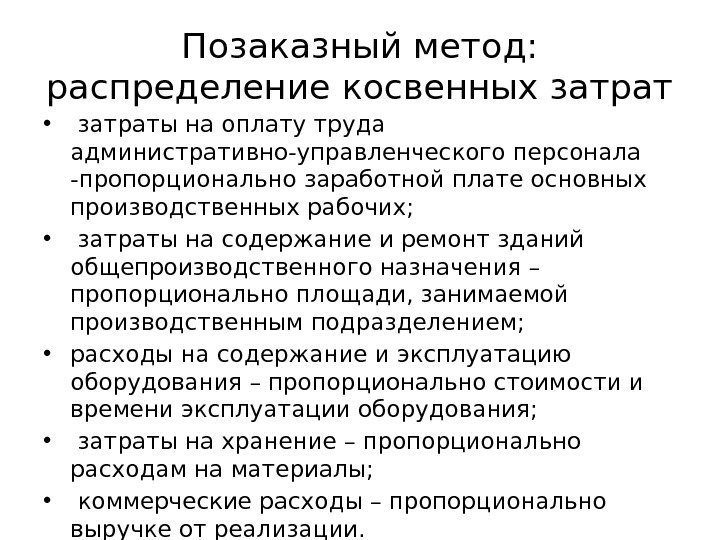 Позаказный метод:
распределение косвенных затрат

• затраты на оплату труда административно-управленческого персонала -пропорционально заработной плате основных производственных рабочих;
• затраты на содержание и ремонт зданий общепроизводственного назначения – пропорционально площади, занимаемой производственным подразделением;
• расходы на содержание и эксплуатацию оборудования – пропорционально стоимости и времени эксплуатации оборудования;
• затраты на хранение – пропорционально расходам на материалы;
• коммерческие расходы – пропорционально выручке от реализации.